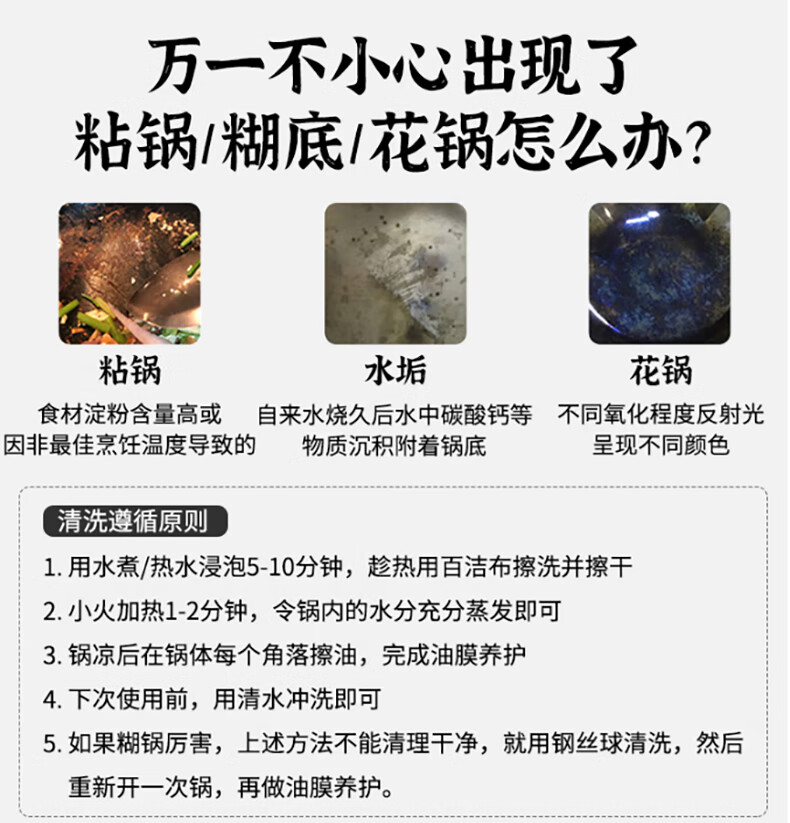 万一不小心出现了
粘锅/糊底/花锅怎么办?

粘锅
食材淀粉含量高或因非最佳烹饪温度导致的

水垢
自来水烧久后水中碳酸钙等物质沉积附着锅底

花锅
不同氧化程度反射光呈现不同颜色

清洗遵循原则
1.用水煮/热水浸泡5-10分钟，趁热用百洁布擦洗并擦干
2.小火加热1-2分钟，令锅内的水分充分蒸发即可
3.锅凉后在锅体每个角落擦油，完成油膜养护
4.下次使用前，用清水冲洗即可
5.如果糊锅厉害，上述方法不能清理干净，就用钢丝球清洗，然后重新开一次锅，再做油膜养护。